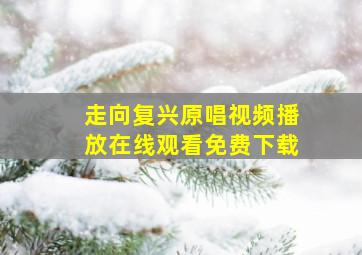 走向复兴原唱视频播放在线观看免费下载